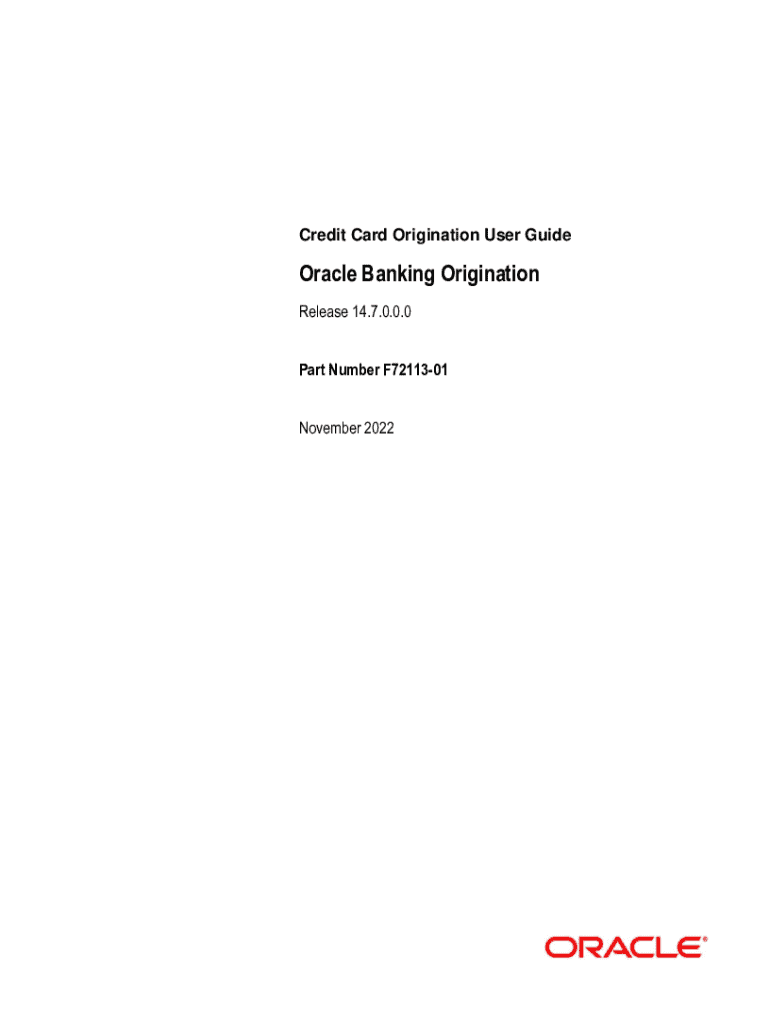 Credit Card Origination User Guide

Oracle Banking Origination

Release 14.7.0.0.0

Part Number F72113-01

November 2022

ORACLE®